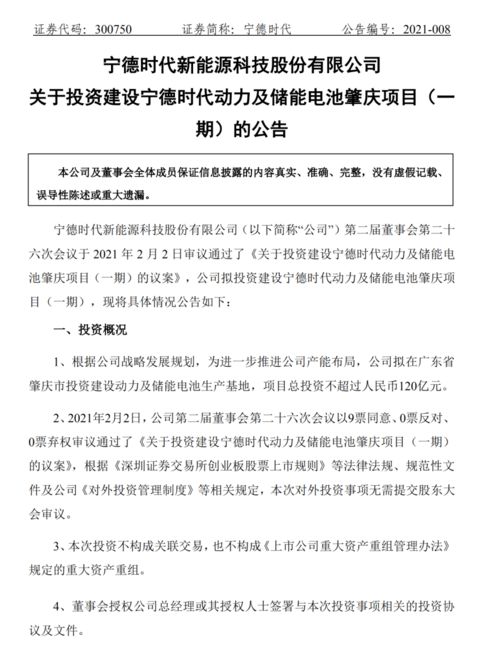 证券代码：300750　　证券简称：宁德时代　　公告编号：2021-008

宁德时代新能源科技股份有限公司
关于投资建设宁德时代动力及储能电池肇庆项目（一期）的公告

本公司及董事会全体成员保证信息披露的内容真实、准确、完整，没有虚假记载、误导性陈述或重大遗漏。

宁德时代新能源科技股份有限公司（以下简称“公司”）第二届董事会第二十六次会议于 2021 年 2 月 2 日审议通过了《关于投资建设宁德时代动力及储能电池肇庆项目（一期）的议案》，公司拟投资建设宁德时代动力及储能电池肇庆项目（一期），现将具体情况公告如下：

一、投资概况

1、根据公司战略发展规划，为进一步推进公司产能布局，公司拟在广东省肇庆市投资建设动力及储能电池生产基地，项目总投资不超过人民币120亿元。

2、2021年2月2日，公司第二届董事会第二十六次会议以9票同意、0票反对、0票弃权审议通过了《关于投资建设宁德时代动力及储能电池肇庆项目（一期）的议案》，根据《深圳证券交易所创业板股票上市规则》等法律法规、规范性文件及公司《对外投资管理制度》等相关规定，本次对外投资事项无需提交股东大会审议。

3、本次投资不构成关联交易，也不构成《上市公司重大资产重组管理办法》规定的重大资产重组。

4、董事会授权公司总经理或其授权人士签署与本次投资事项相关的投资协议及文件。